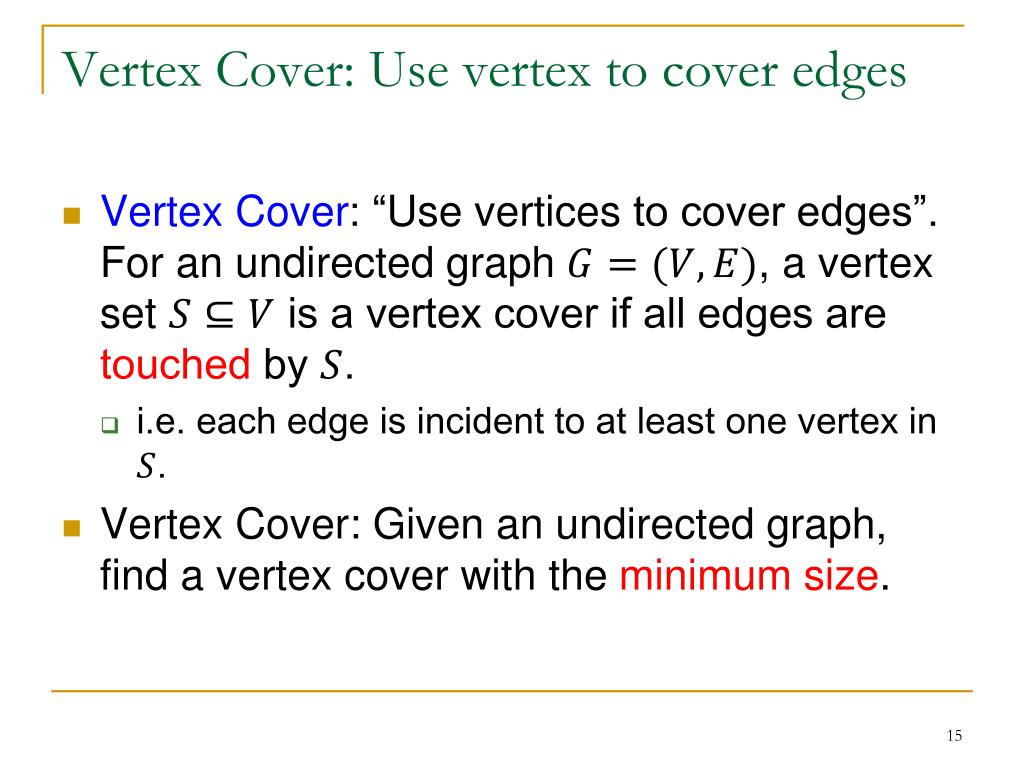 Vertex Cover: Use vertex to cover edges

Vertex Cover: “Use vertices to cover edges”. For an undirected graph $G = (V, E)$, a vertex set $S \subseteq V$ is a vertex cover if all edges are touched by $S$.

i.e. each edge is incident to at least one vertex in $S$.

Vertex Cover: Given an undirected graph, find a vertex cover with the minimum size.

15